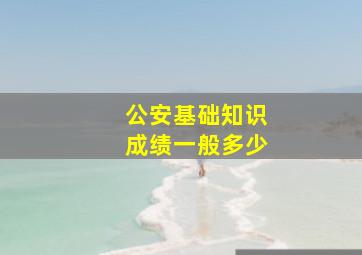 公安基础知识
成绩一般多少